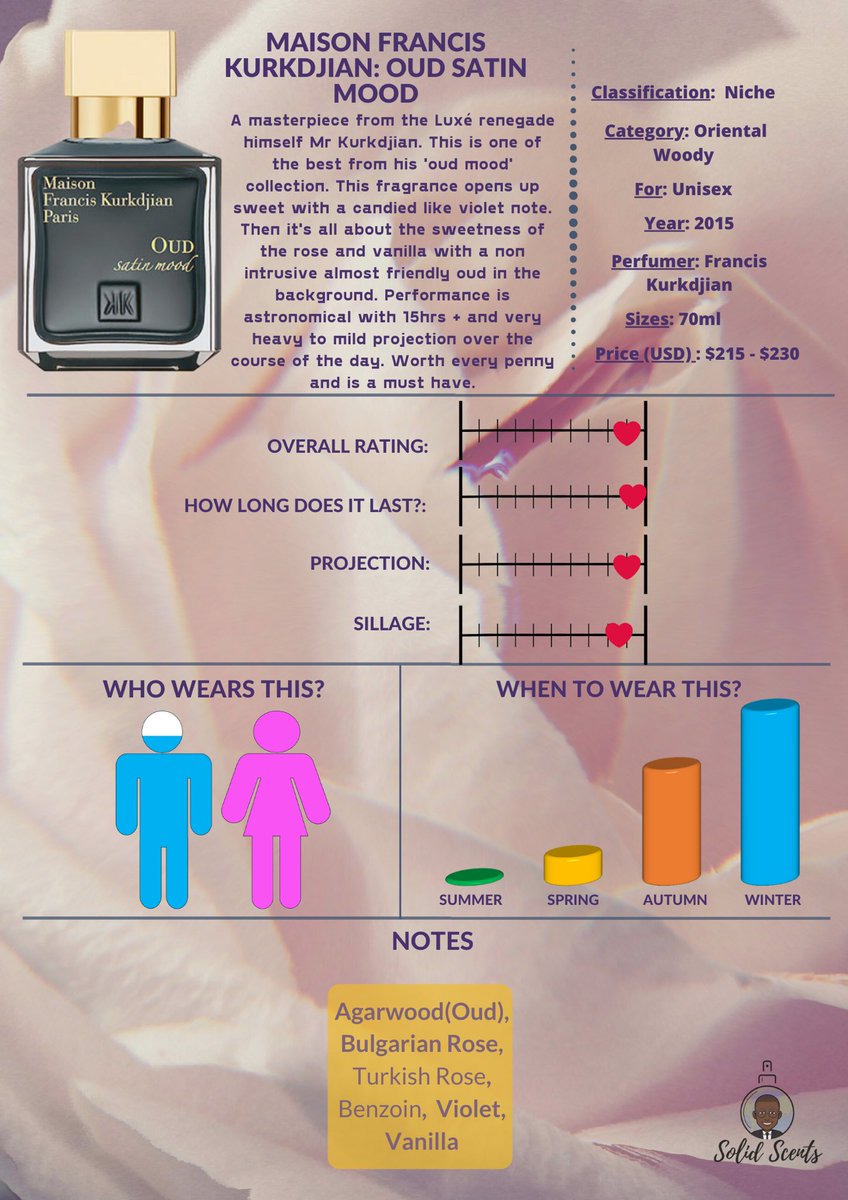 Maison Francis Kurkdjian Paris
OUD
satin mood

MAISON FRANCIS KURKDJIAN: OUD SATIN MOOD

A masterpiece from the Luxé renegade himself Mr Kurkdjian. This is one of the best from his 'oud mood' collection. This fragrance opens up sweet with a candied like violet note. Then it's all about the sweetness of the rose and vanilla with a non intrusive almost friendly oud in the background. Performance is astronomical with 15hrs + and very heavy to mild projection over the course of the day. Worth every penny and is a must have.

Classification: Niche

Category: Oriental Woody

For: Unisex

Year: 2015

Perfumer: Francis Kurkdjian

Sizes: 70ml

Price (USD) : $215 - $230

OVERALL RATING:

HOW LONG DOES IT LAST?:

PROJECTION:

SILLAGE:

WHO WEARS THIS?

WHEN TO WEAR THIS?

SUMMER SPRING AUTUMN WINTER

NOTES

Agarwood(Oud), Bulgarian Rose, Turkish Rose, Benzoin, Violet, Vanilla

Solid Scents